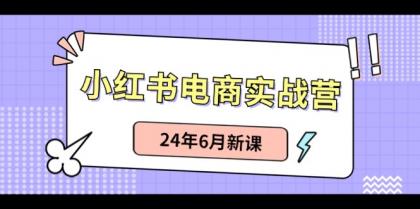 小红书电商实战营

24年6月新课